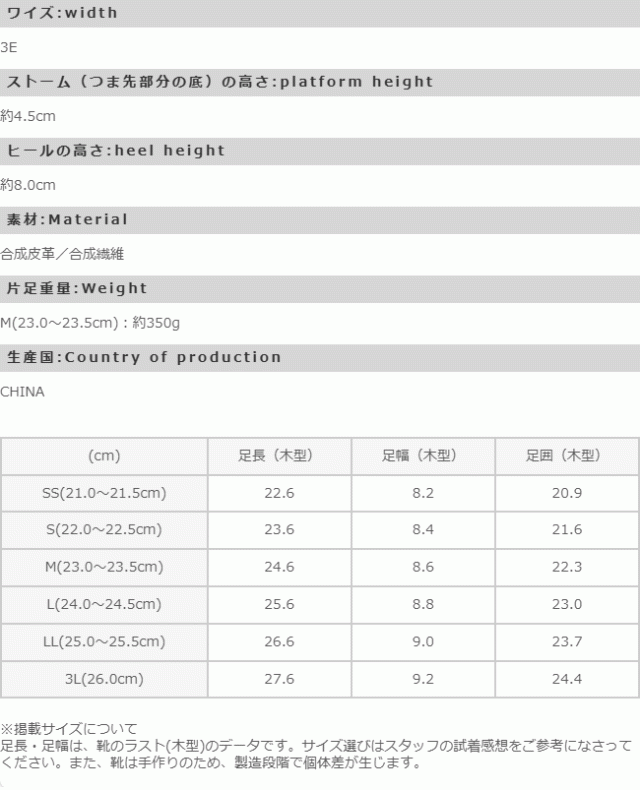 ワイズ:width

3E

ストーム（つま先部分の底）の高さ:platform height

約4.5cm

ヒールの高さ:heel height

約8.0cm

素材:Material

合成皮革／合成繊維

片足重量:Weight

M(23.0～23.5cm)：約350g

生産国:Country of production

CHINA

| (cm) | 足長（木型） | 足幅（木型） | 足囲（木型） |
|---|---|---|---|
| SS(21.0～21.5cm) | 22.6 | 8.2 | 20.9 |
| S(22.0～22.5cm) | 23.6 | 8.4 | 21.6 |
| M(23.0～23.5cm) | 24.6 | 8.6 | 22.3 |
| L(24.0～24.5cm) | 25.6 | 8.8 | 23.0 |
| LL(25.0～25.5cm) | 26.6 | 9.0 | 23.7 |
| 3L(26.0cm) | 27.6 | 9.2 | 24.4 |

※掲載サイズについて
足長・足幅は、靴のラスト(木型)のデータです。サイズ選びはスタッフの試着感想をご参考になさってください。また、靴は手作りのため、製造段階で個体差が生じます。